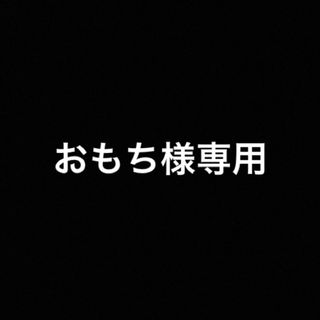 おもち様専用